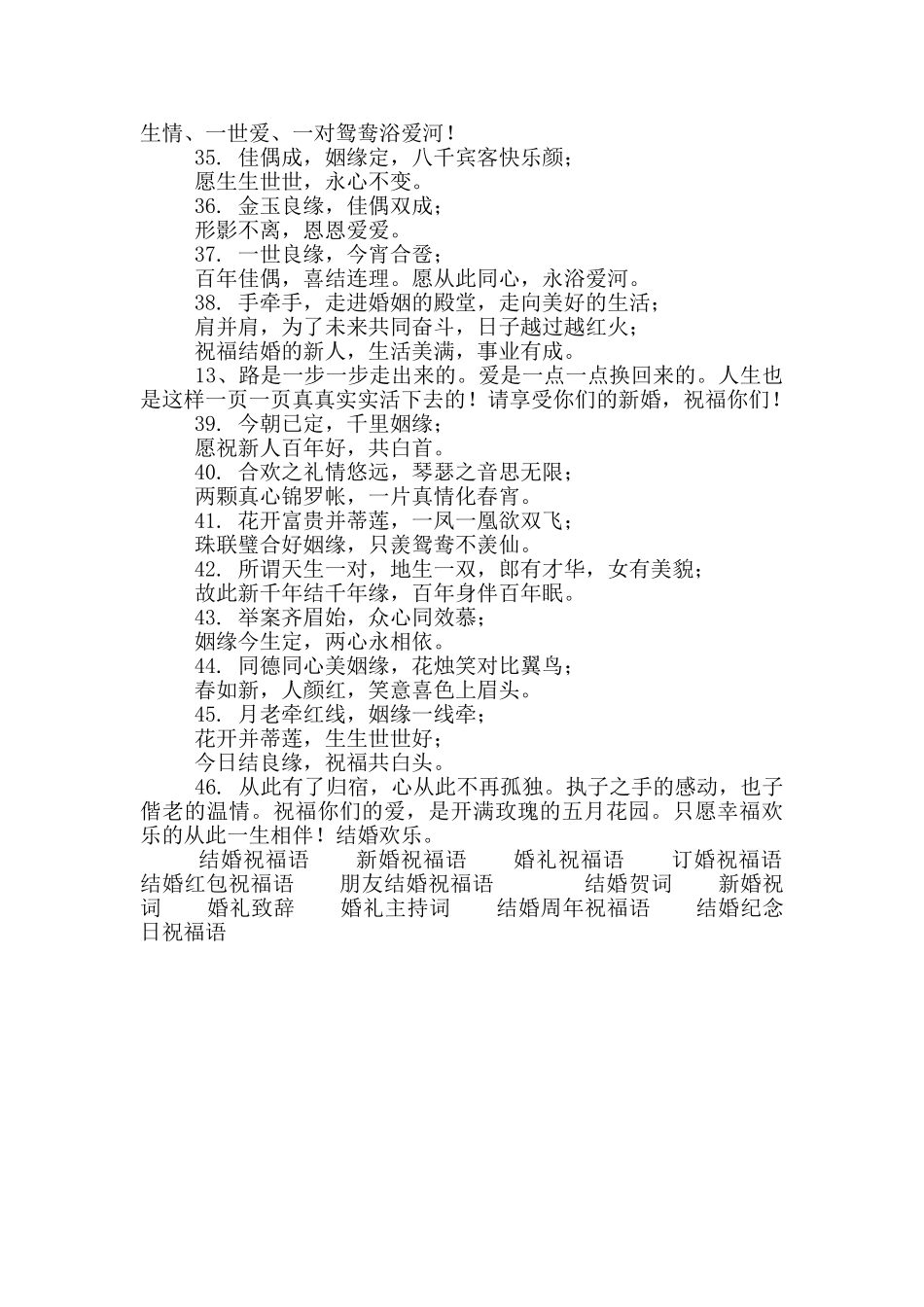 生情、一世爱、一对鸳鸯浴爱河！

35. 佳偶成，姻缘定，八千宾客快乐颜；

愿生生世世，永心不变。

36. 金玉良缘，佳偶双成；

形影不离，恩恩爱爱。

37. 一世良缘，今宵合卺；

百年佳偶，喜结连理。愿从此同心，永浴爱河。

38. 手牵手，走进婚姻的殿堂，走向美好的生活；

肩并肩，为了未来共同奋斗，日子越过越红火；

祝福结婚的新人，生活美满，事业有成。

13、路是一步一步走出来的。爱是一点一点换回来的。人生也是这样一页一页真真实实活下去的！请享受你们的新婚，祝福你们！

39. 今朝已定，千里姻缘；

愿祝新人百年好，共白首。

40. 合欢之礼情悠远，琴瑟之音思无限；

两颗真心锦罗帐，一片真情化春宵。

41. 花开富贵并蒂莲，一凤一凰欲双飞；

珠联璧合好姻缘，只羡鸳鸯不羡仙。

42. 所谓天生一对，地生一双，郎有才华，女有美貌；

故此新千年结千年缘，百年身伴百年眠。

43. 举案齐眉始，众心同效慕；

姻缘今生定，两心永相依。

44. 同德同心美姻缘，花烛笑对比翼鸟；

春如新，人颜红，笑意喜色上眉头。

45. 月老牵红线，姻缘一线牵；

花开并蒂莲，生生世世好；

今日结良缘，祝福共白头。

46. 从此有了归宿，心从此不再孤独。执子之手的感动，也子偕老的温情。祝福你们的爱，是开满玫瑰的五月花园。只愿幸福欢乐的从此一生相伴！结婚欢乐。

结婚祝福语　新婚祝福语　婚礼祝福语　订婚祝福语　结婚红包祝福语　朋友结婚祝福语　结婚贺词　新婚祝词　婚礼致辞　婚礼主持词　结婚周年祝福语　结婚纪念日祝福语